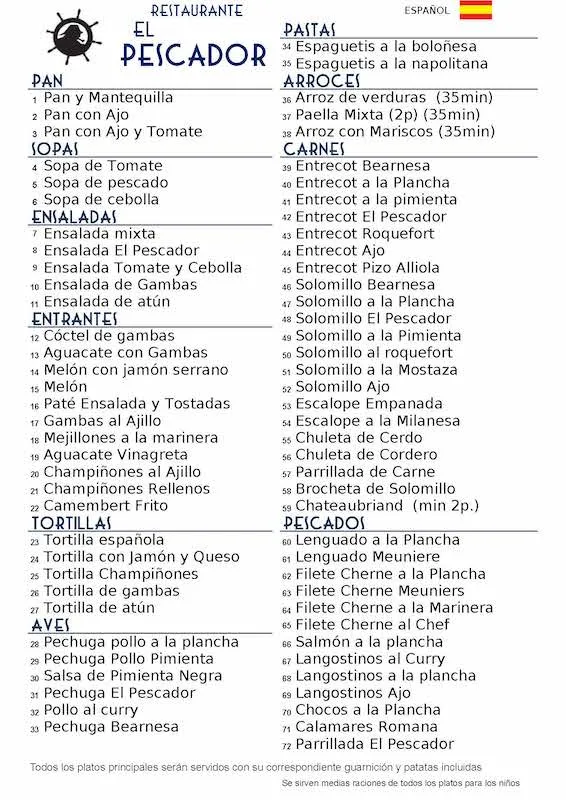 RESTAURANTE
EL
PESCADOR

ESPAÑOL

PAN
1 Pan y Mantequilla
2 Pan con Ajo
3 Pan con Ajo y Tomate

SOPAS
4 Sopa de Tomate
5 Sopa de pescado
6 Sopa de cebolla

ENSALADAS
7 Ensalada mixta
8 Ensalada El Pescador
9 Ensalada Tomate y Cebolla
10 Ensalada de Gambas
11 Ensalada de atún

ENTRANTES
12 Cóctel de gambas
13 Aguacate con Gambas
14 Melón con jamón serrano
15 Melón
16 Paté Ensalada y Tostadas
17 Gambas al Ajillo
18 Mejillones a la marinera
19 Aguacate Vinagreta
20 Champiñones al Ajillo
21 Champiñones Rellenos
22 Camembert Frito

TORTILLAS
23 Tortilla española
24 Tortilla con Jamón y Queso
25 Tortilla Champiñones
26 Tortilla de gambas
27 Tortilla de atún

AVES
28 Pechuga pollo a la plancha
29 Pechuga Pollo Pimienta
30 Salsa de Pimienta Negra
31 Pechuga El Pescador
32 Pollo al curry
33 Pechuga Bearnesa

PASTAS
34 Espaguetis a la boloñesa
35 Espaguetis a la napolitana

ARROCES
36 Arroz de verduras (35min)
37 Paella Mixta (2p) (35min)
38 Arroz con Mariscos (35min)

CARNES
39 Entrecot Bearnesa
40 Entrecot a la Plancha
41 Entrecot a la pimienta
42 Entrecot El Pescador
43 Entrecot Roquefort
44 Entrecot Ajo
45 Entrecot Pizo Alliola
46 Solomillo Bearnesa
47 Solomillo a la Plancha
48 Solomillo El Pescador
49 Solomillo a la Pimienta
50 Solomillo al roquefort
51 Solomillo a la Mostaza
52 Solomillo Ajo
53 Escalope Empanada
54 Escalope a la Milanesa
55 Chuleta de Cerdo
56 Chuleta de Cordero
57 Parrillada de Carne
58 Brocheta de Solomillo
59 Chateaubriand (min 2p.)

PESCADOS
60 Lenguado a la Plancha
61 Lenguado Meuniere
62 Filete Cherne a la Plancha
63 Filete Cherne Meuniers
64 Filete Cherne a la Marinera
65 Filete Cherne al Chef
66 Salmón a la plancha
67 Langostinos al Curry
68 Langostinos a la plancha
69 Langostinos Ajo
70 Chocos a la Plancha
71 Calamares Romana
72 Parrillada El Pescador

Todos los platos principales serán servidos con su correspondiente guarnición y patatas incluidas

Se sirven medias raciones de todos los platos para los niños